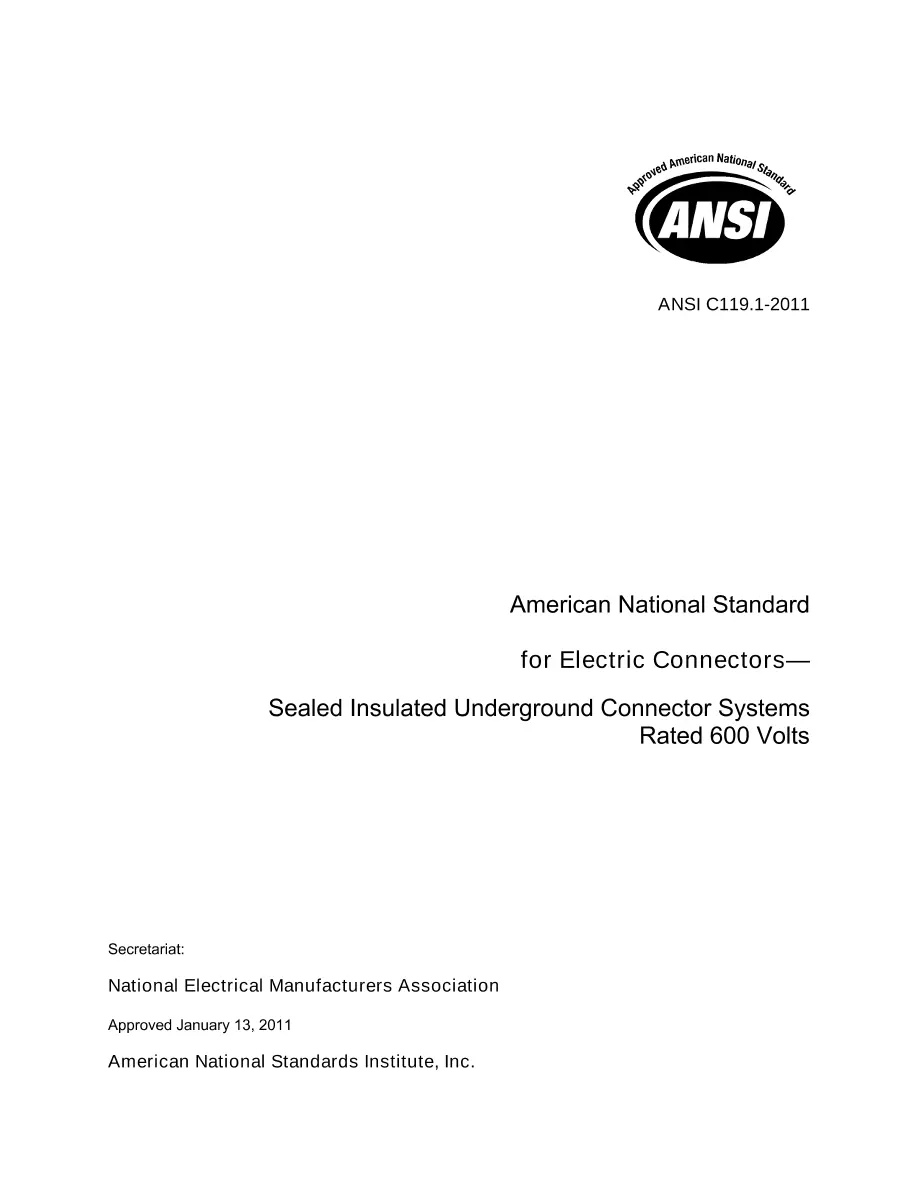 Approved American National Standard

ANSI

ANSI C119.1-2011

American National Standard

for Electric Connectors—

Sealed Insulated Underground Connector Systems Rated 600 Volts

Secretariat:

National Electrical Manufacturers Association

Approved January 13, 2011

American National Standards Institute, Inc.